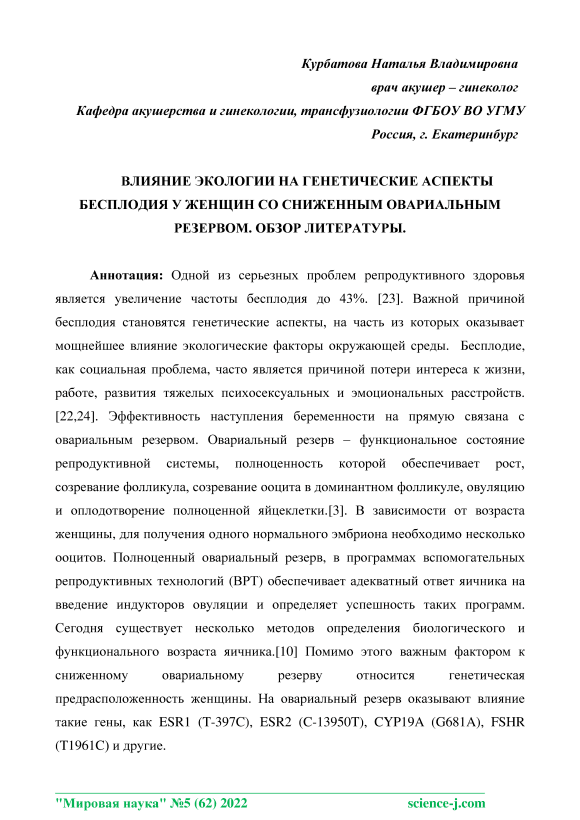 Курбатова Наталья Владимировна
врач акушер – гинеколог
Кафедра акушерства и гинекологии, трансфузиологии ФГБОУ ВО УГМУ
Россия, г. Екатеринбург

ВЛИЯНИЕ ЭКОЛОГИИ НА ГЕНЕТИЧЕСКИЕ АСПЕКТЫ БЕСПЛОДИЯ У ЖЕНЩИН СО СНИЖЕННЫМ ОВАРИАЛЬНЫМ РЕЗЕРВОМ. ОБЗОР ЛИТЕРАТУРЫ.

Аннотация: Одной из серьезных проблем репродуктивного здоровья является увеличение частоты бесплодия до 43%. [23]. Важной причиной бесплодия становятся генетические аспекты, на часть из которых оказывает мощнейшее влияние экологические факторы окружающей среды. Бесплодие, как социальная проблема, часто является причиной потери интереса к жизни, работе, развития тяжелых психосексуальных и эмоциональных расстройств. [22,24]. Эффективность наступления беременности на прямую связана с овариальным резервом. Овариальный резерв – функциональное состояние репродуктивной системы, полноценность которой обеспечивает рост, созревание фолликула, созревание ооцита в доминантном фолликуле, овуляцию и оплодотворение полноценной яйцеклетки.[3]. В зависимости от возраста женщины, для получения одного нормального эмбриона необходимо несколько ооцитов. Полноценный овариальный резерв, в программах вспомогательных репродуктивных технологий (ВРТ) обеспечивает адекватный ответ яичника на введение индукторов овуляции и определяет успешность таких программ. Сегодня существует несколько методов определения биологического и функционального возраста яичника.[10] Помимо этого важным фактором к сниженному овариальному резерву относится генетическая предрасположенность женщины. На овариальный резерв оказывают влияние такие гены, как ESR1 (T-397C), ESR2 (C-13950T), CYP19A (G681A), FSHR (T1961C) и другие.

"Мировая наука" №5 (62) 2022 science-j.com